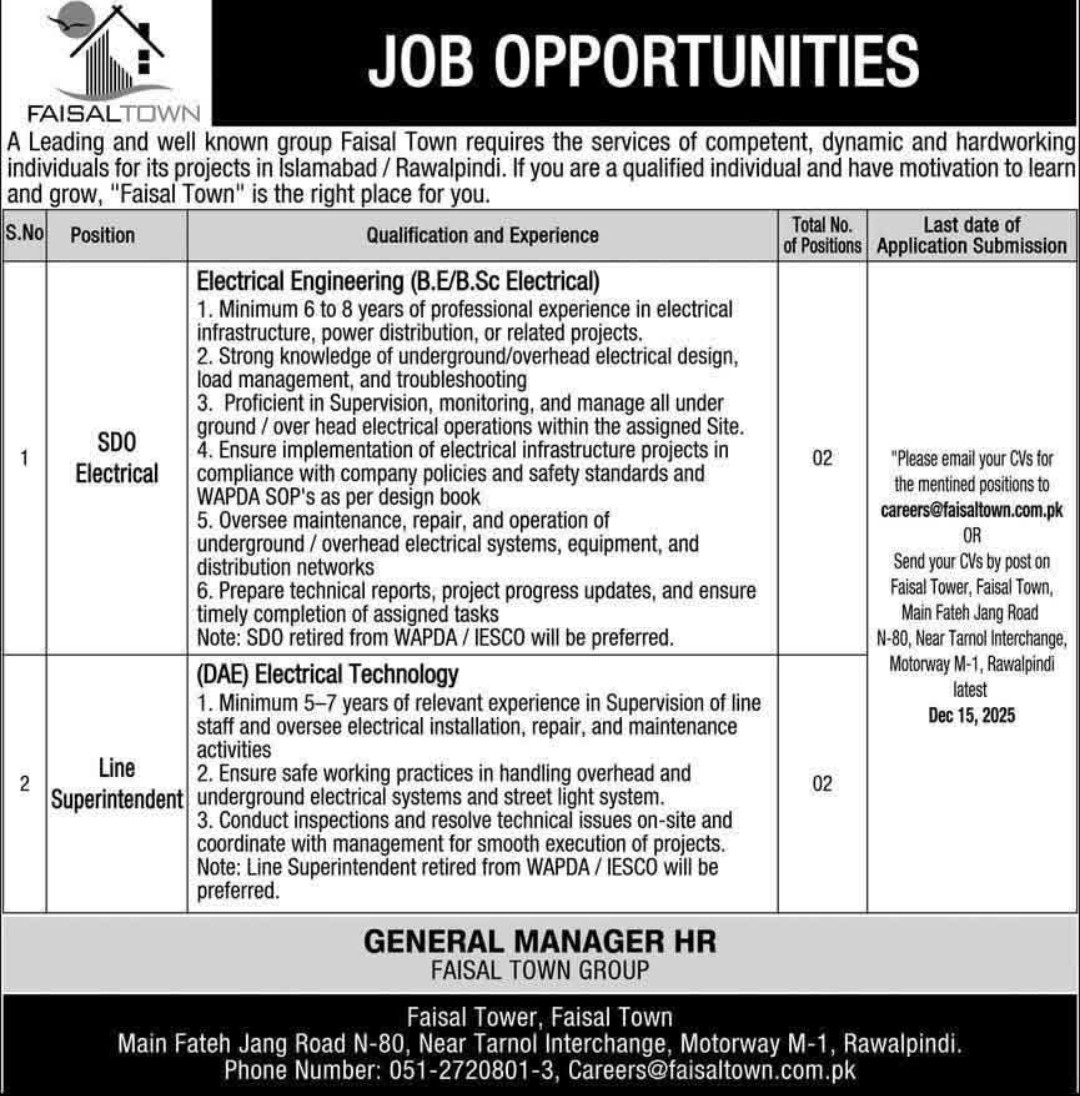 FAISALTOWN

JOB OPPORTUNITIES

A Leading and well known group Faisal Town requires the services of competent, dynamic and hardworking individuals for its projects in Islamabad / Rawalpindi. If you are a qualified individual and have motivation to learn and grow, "Faisal Town" is the right place for you.

| S.No | Position | Qualification and Experience | Total No. of Positions | Last date of Application Submission |
|---|---|---|---|---|
| 1 | SDO Electrical | Electrical Engineering (B.E/B.Sc Electrical) 1. Minimum 6 to 8 years of professional experience in electrical infrastructure, power distribution, or related projects. 2. Strong knowledge of underground/overhead electrical design, load management, and troubleshooting 3. Proficient in Supervision, monitoring, and manage all under ground / over head electrical operations within the assigned Site. 4. Ensure implementation of electrical infrastructure projects in compliance with company policies and safety standards and WAPDA SOP's as per design book 5. Oversee maintenance, repair, and operation of underground / overhead electrical systems, equipment, and distribution networks 6. Prepare technical reports, project progress updates, and ensure timely completion of assigned tasks Note: SDO retired from WAPDA / IESCO will be preferred. | 02 | "Please email your CVs for the mentined positions to careers@faisaltown.com.pk OR Send your CVs by post on Faisal Tower, Faisal Town, Main Fateh Jang Road N-80, Near Tarnol Interchange, Motorway M-1, Rawalpindi latest Dec 15, 2025 |
| 2 | Line Superintendent | (DAE) Electrical Technology 1. Minimum 5–7 years of relevant experience in Supervision of line staff and oversee electrical installation, repair, and maintenance activities 2. Ensure safe working practices in handling overhead and underground electrical systems and street light system. 3. Conduct inspections and resolve technical issues on-site and coordinate with management for smooth execution of projects. Note: Line Superintendent retired from WAPDA / IESCO will be preferred. | 02 | |

GENERAL MANAGER HR
FAISAL TOWN GROUP

Faisal Tower, Faisal Town
Main Fateh Jang Road N-80, Near Tarnol Interchange, Motorway M-1, Rawalpindi.
Phone Number: 051-2720801-3, Careers@faisaltown.com.pk